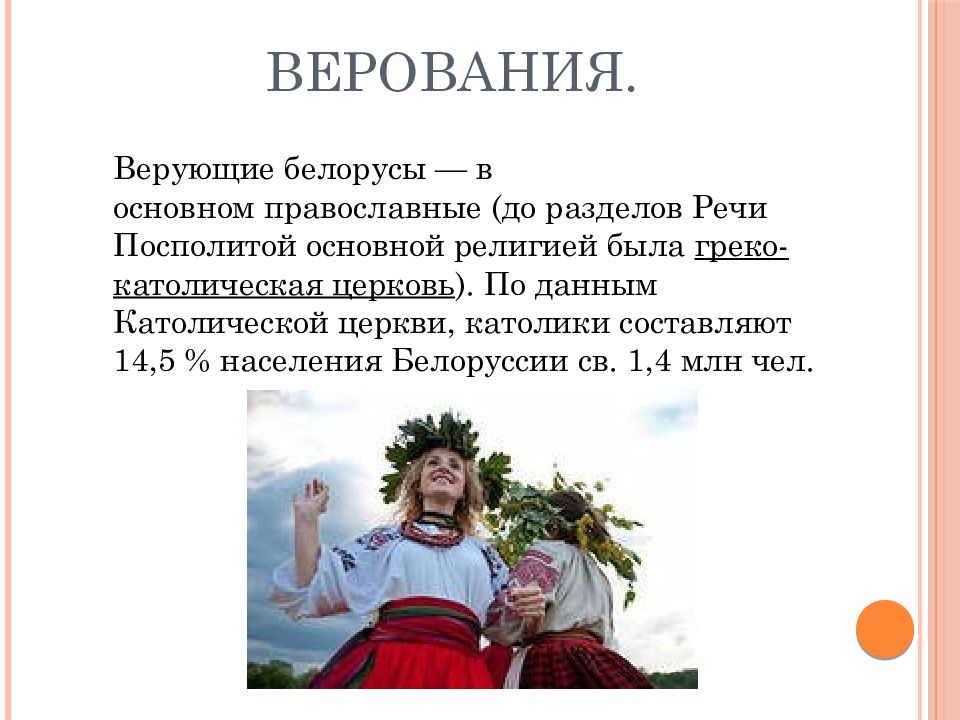 ВЕРОВАНИЯ.

Верующие белорусы — в основном православные (до разделов Речи Посполитой основной религией была греко-католическая церковь). По данным Католической церкви, католики составляют 14,5 % населения Белоруссии св. 1,4 млн чел.